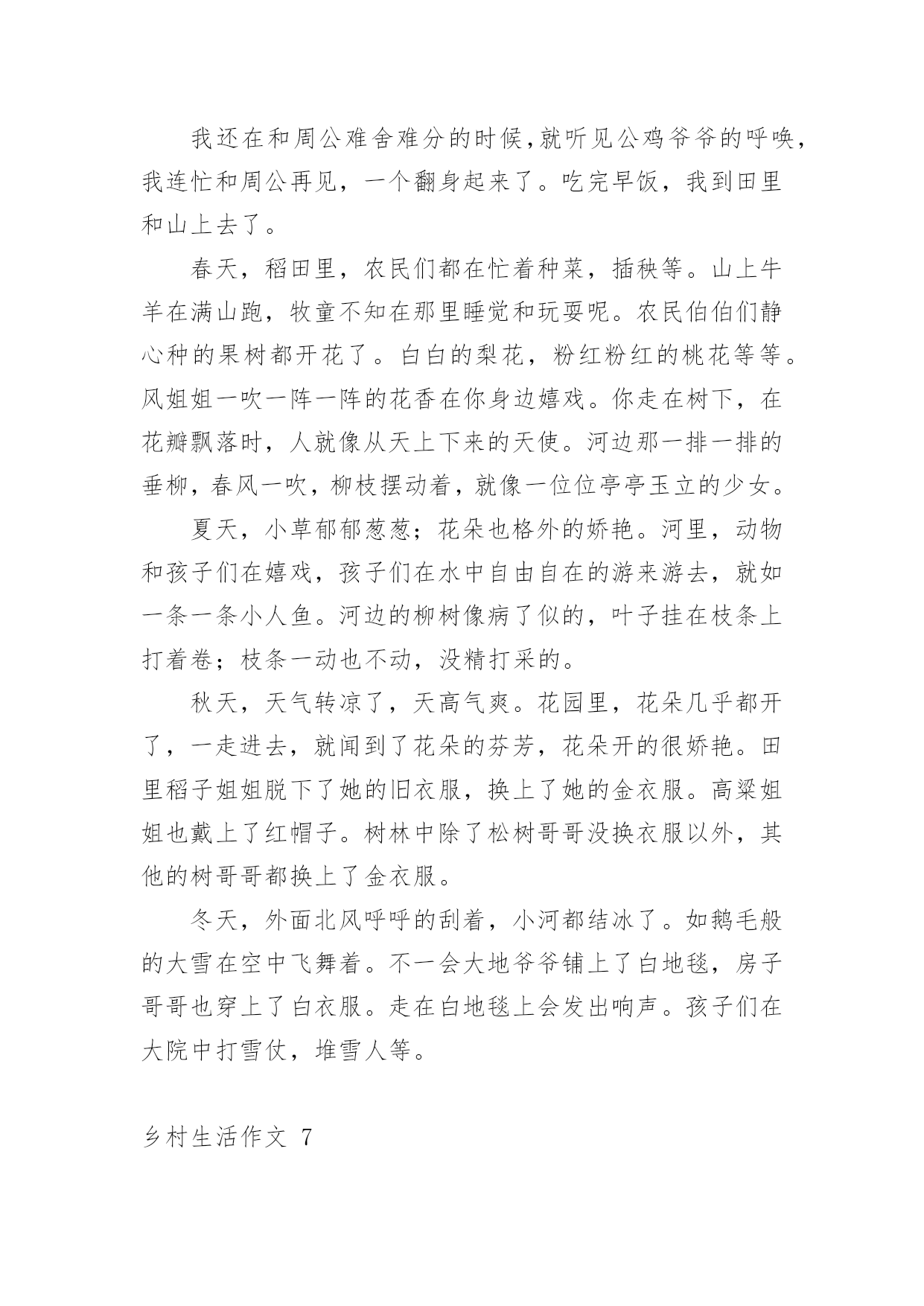 我还在和周公难舍难分的时候，就听见公鸡爷爷的呼唤，我连忙和周公再见，一个翻身起来了。吃完早饭，我到田里和山上去了。

春天，稻田里，农民们都在忙着种菜，插秧等。山上牛羊在满山跑，牧童不知在那里睡觉和玩耍呢。农民伯伯们静心种的果树都开花了。白白的梨花，粉红粉红的桃花等等。风姐姐一吹一阵一阵的花香在你身边嬉戏。你走在树下，在花瓣飘落时，人就像从天上下来的天使。河边那一排一排的垂柳，春风一吹，柳枝摆动着，就像一位位亭亭玉立的少女。

夏天，小草郁郁葱葱；花朵也格外的娇艳。河里，动物和孩子们在嬉戏，孩子们在水中自由自在的游来游去，就如一条一条小人鱼。河边的柳树像病了似的，叶子挂在枝条上打着卷；枝条一动也不动，没精打采的。

秋天，天气转凉了，天高气爽。花园里，花朵几乎都开了，一走进去，就闻到了花朵的芬芳，花朵开的很娇艳。田里稻子姐姐脱下了她的旧衣服，换上了她的金衣服。高粱姐姐也戴上了红帽子。树林中除了松树哥哥没换衣服以外，其他的树哥哥都换上了金衣服。

冬天，外面北风呼呼的刮着，小河都结冰了。如鹅毛般的大雪在空中飞舞着。不一会大地爷爷铺上了白地毯，房子哥哥也穿上了白衣服。走在白地毯上会发出响声。孩子们在大院中打雪仗，堆雪人等。

乡村生活作文 7